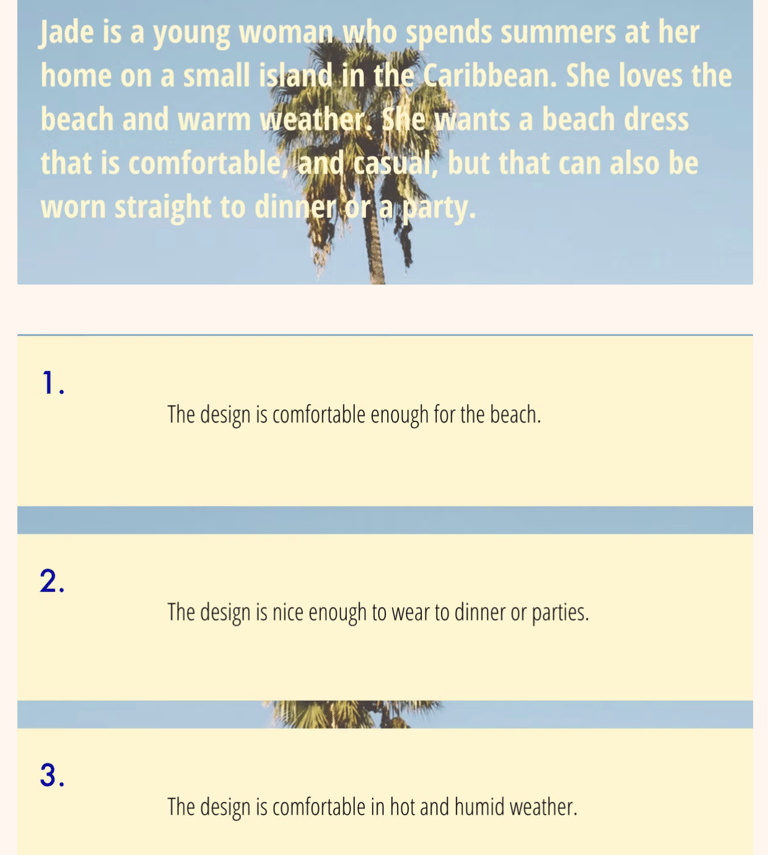 Jade is a young woman who spends summers at her home on a small island in the Caribbean. She loves the beach and warm weather. She wants a beach dress that is comfortable, and casual, but that can also be worn straight to dinner or a party.

1.

The design is comfortable enough for the beach.

2.

The design is nice enough to wear to dinner or parties.

3.

The design is comfortable in hot and humid weather.